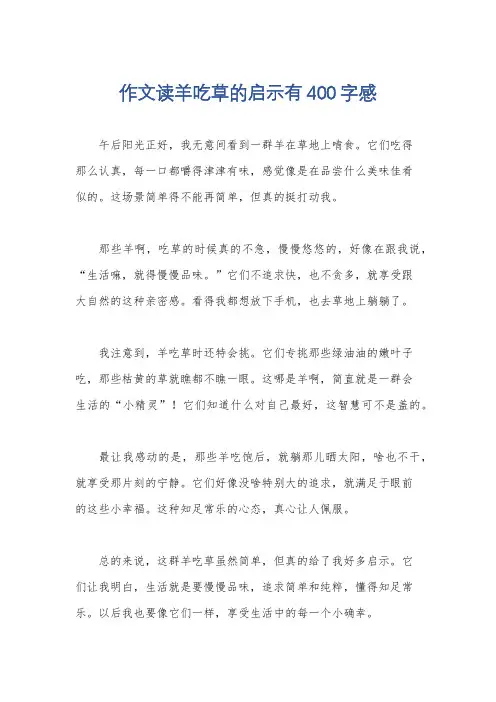 作文读羊吃草的启示有400字感

午后阳光正好，我无意间看到一群羊在草地上啃食。它们吃得那么认真，每一口都嚼得津津有味，感觉像是在品尝什么美味佳肴似的。这场景简单得不能再简单，但真的挺打动我。

那些羊啊，吃草的时候真的不急，慢慢悠悠的，好像在跟我说，“生活嘛，就得慢慢品味。”它们不追求快，也不贪多，就享受跟大自然的这种亲密感。看得我都想放下手机，也去草地上躺躺了。

我注意到，羊吃草时还特会挑。它们专挑那些绿油油的嫩叶子吃，那些枯黄的草就瞧都不瞧一眼。这哪是羊啊，简直就是一群会生活的“小精灵”！它们知道什么对自己最好，这智慧可不是盖的。

最让我感动的是，那些羊吃饱后，就躺那儿晒太阳，啥也不干，就享受那片刻的宁静。它们好像没啥特别大的追求，就满足于眼前的这些小幸福。这种知足常乐的心态，真心让人佩服。

总的来说，这群羊吃草虽然简单，但真的给了我好多启示。它们让我明白，生活就是要慢慢品味，追求简单和纯粹，懂得知足常乐。以后我也要像它们一样，享受生活中的每一个小确幸。